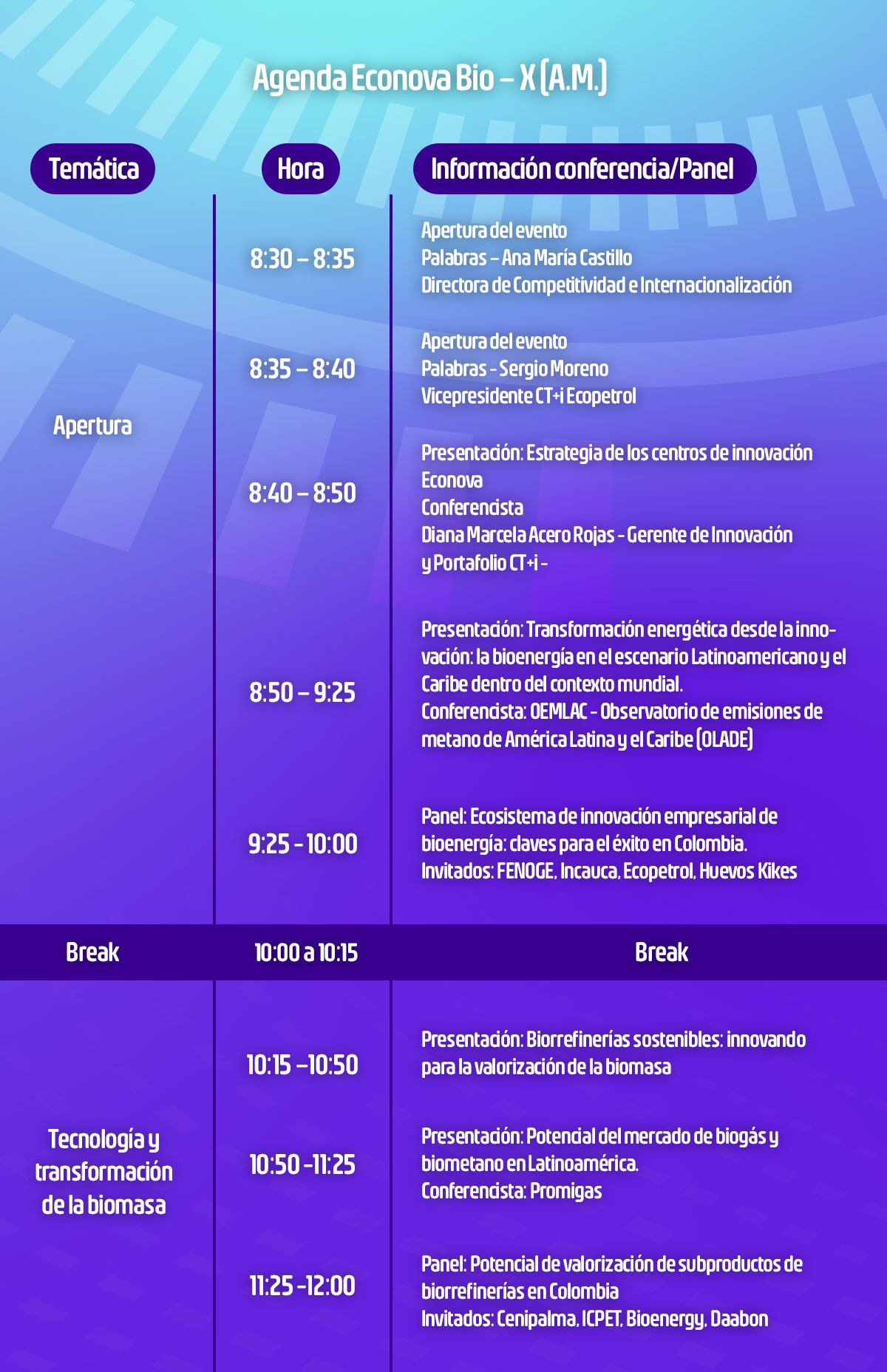 Agenda Econova Bio – X (A.M.)

| Temática | Hora | Información conferencia/Panel |
|---|---|---|
| Apertura | 8:30 – 8:35 | Apertura del evento Palabras – Ana María Castillo Directora de Competitividad e Internacionalización |
| | 8:35 – 8:40 | Apertura del evento Palabras - Sergio Moreno Vicepresidente CT+i Ecopetrol |
| | 8:40 – 8:50 | Presentación: Estrategia de los centros de innovación Econova Conferencista Diana Marcela Acero Rojas - Gerente de Innovación y Portafolio CT+i - |
| | 8:50 – 9:25 | Presentación: Transformación energética desde la innovación: la bioenergía en el escenario Latinoamericano y el Caribe dentro del contexto mundial. Conferencista: OEMLAC - Observatorio de emisiones de metano de América Latina y el Caribe (OLADE) |
| | 9:25 - 10:00 | Panel: Ecosistema de innovación empresarial de bioenergía: claves para el éxito en Colombia. Invitados: FENOGE, Incauca, Ecopetrol, Huevos Kikes |
| Break | 10:00 a 10:15 | Break |
| Tecnología y transformación de la biomasa | 10:15 –10:50 | Presentación: Biorrefinerías sostenibles: innovando para la valorización de la biomasa |
| | 10:50 -11:25 | Presentación: Potencial del mercado de biogás y biometano en Latinoamérica. Conferencista: Promigas |
| | 11:25 -12:00 | Panel: Potencial de valorización de subproductos de biorrefinerías en Colombia Invitados: Cenipalma, ICPET, Bioenergy, Daabon |